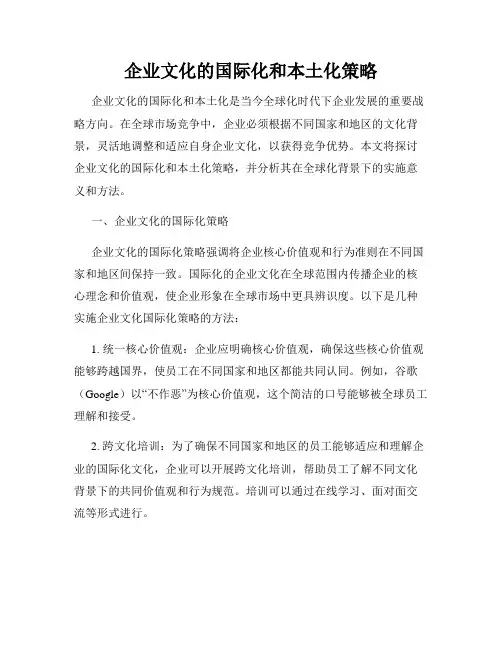 企业文化的国际化和本土化策略

企业文化的国际化和本土化是当今全球化时代下企业发展的重要战略方向。在全球市场竞争中，企业必须根据不同国家和地区的文化背景，灵活地调整和适应自身企业文化，以获得竞争优势。本文将探讨企业文化的国际化和本土化策略，并分析其在全球化背景下的实施意义和方法。

一、企业文化的国际化策略

企业文化的国际化策略强调将企业核心价值观和行为准则在不同国家和地区间保持一致。国际化的企业文化在全球范围内传播企业的核心理念和价值观，使企业形象在全球市场中更具辨识度。以下是几种实施企业文化国际化策略的方法：

1. 统一核心价值观：企业应明确核心价值观，确保这些核心价值观能够跨越国界，使员工在不同国家和地区都能共同认同。例如，谷歌（Google）以“不作恶”为核心价值观，这个简洁的口号能够被全球员工理解和接受。

2. 跨文化培训：为了确保不同国家和地区的员工能够适应和理解企业的国际化文化，企业可以开展跨文化培训，帮助员工了解不同文化背景下的共同价值观和行为规范。培训可以通过在线学习、面对面交流等形式进行。